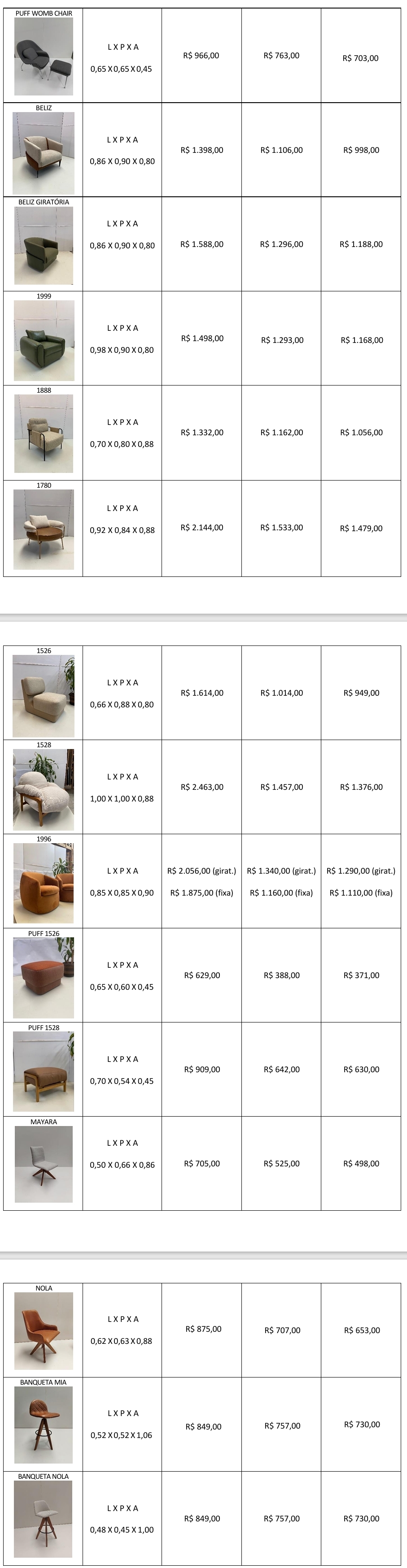 | PUFF WOMB CHAIR | L X P X A 0,65 X 0,65 X 0,45 | R$ 966,00 | R$ 763,00 | R$ 703,00 |
|---|---|---|---|---|
| BELIZ | L X P X A 0,86 X 0,90 X 0,80 | R$ 1.398,00 | R$ 1.106,00 | R$ 998,00 |
| BELIZ GIRATÓRIA | L X P X A 0,86 X 0,90 X 0,80 | R$ 1.588,00 | R$ 1.296,00 | R$ 1.188,00 |
| 1999 | L X P X A 0,98 X 0,90 X 0,80 | R$ 1.498,00 | R$ 1.293,00 | R$ 1.168,00 |
| 1888 | L X P X A 0,70 X 0,80 X 0,88 | R$ 1.332,00 | R$ 1.162,00 | R$ 1.056,00 |
| 1780 | L X P X A 0,92 X 0,84 X 0,88 | R$ 2.144,00 | R$ 1.533,00 | R$ 1.479,00 |

| 1526 | L X P X A 0,66 X 0,88 X 0,80 | R$ 1.614,00 | R$ 1.014,00 | R$ 949,00 |
|---|---|---|---|---|
| 1528 | L X P X A 1,00 X 1,00 X 0,88 | R$ 2.463,00 | R$ 1.457,00 | R$ 1.376,00 |
| 1996 | L X P X A 0,85 X 0,85 X 0,90 | R$ 2.056,00 (girat.) R$ 1.875,00 (fixa) | R$ 1.340,00 (girat.) R$ 1.160,00 (fixa) | R$ 1.290,00 (girat.) R$ 1.110,00 (fixa) |
| PUFF 1526 | L X P X A 0,65 X 0,60 X 0,45 | R$ 629,00 | R$ 388,00 | R$ 371,00 |
| PUFF 1528 | L X P X A 0,70 X 0,54 X 0,45 | R$ 909,00 | R$ 642,00 | R$ 630,00 |
| MAYARA | L X P X A 0,50 X 0,66 X 0,86 | R$ 705,00 | R$ 525,00 | R$ 498,00 |

| NOLA | L X P X A 0,62 X 0,63 X 0,88 | R$ 875,00 | R$ 707,00 | R$ 653,00 |
|---|---|---|---|---|
| BANQUETA MIA | L X P X A 0,52 X 0,52 X 1,06 | R$ 849,00 | R$ 757,00 | R$ 730,00 |
| BANQUETA NOLA | L X P X A 0,48 X 0,45 X 1,00 | R$ 849,00 | R$ 757,00 | R$ 730,00 |